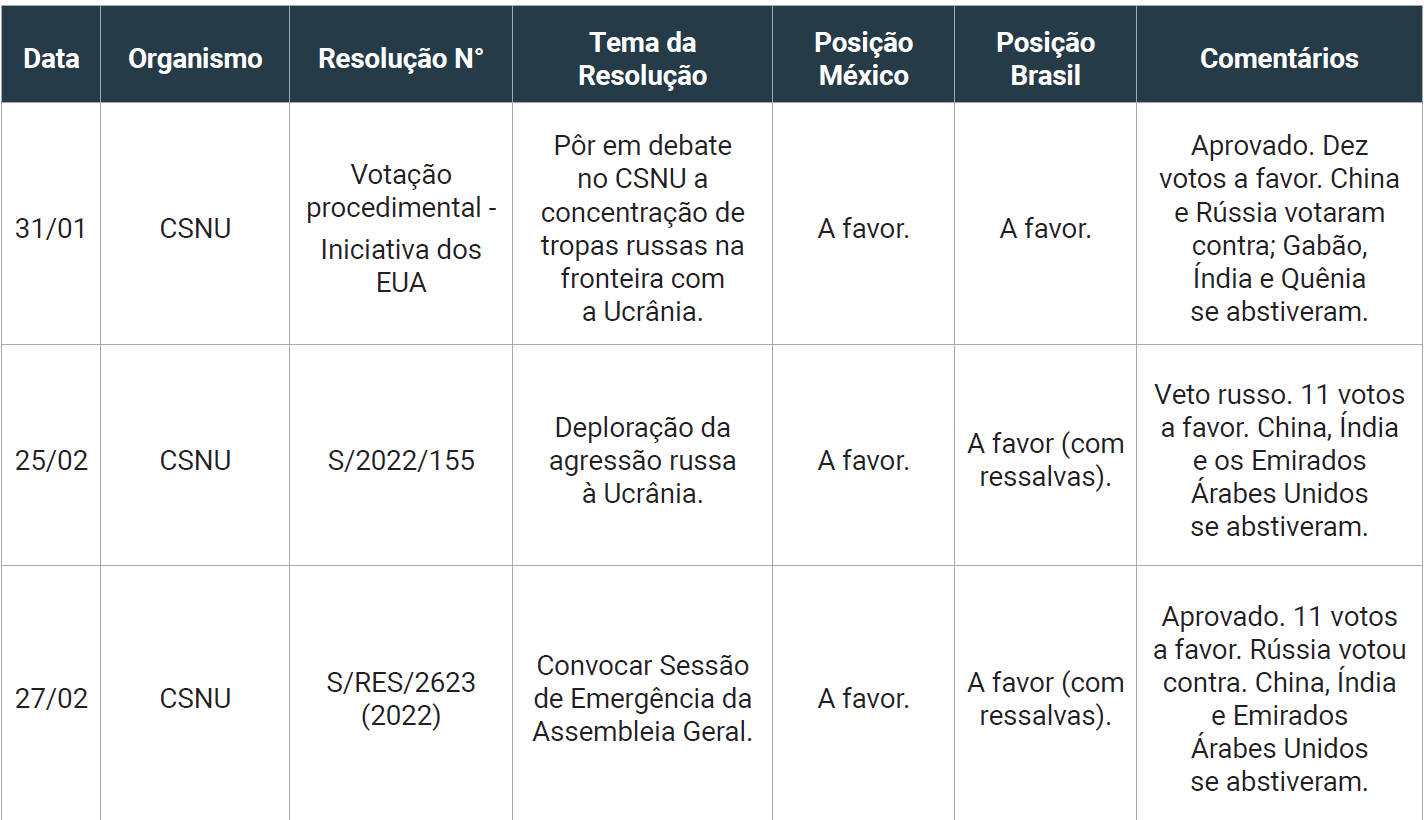 | Data | Organismo | Resolução N° | Tema da Resolução | Posição México | Posição Brasil | Comentários |
|---|---|---|---|---|---|---|
| 31/01 | CSNU | Votação procedimental - Iniciativa dos EUA | Pôr em debate no CSNU a concentração de tropas russas na fronteira com a Ucrânia. | A favor. | A favor. | Aprovado. Dez votos a favor. China e Rússia votaram contra; Gabão, Índia e Quênia se abstiveram. |
| 25/02 | CSNU | S/2022/155 | Deploração da agressão russa à Ucrânia. | A favor. | A favor (com ressalvas). | Veto russo. 11 votos a favor. China, Índia e os Emirados Árabes Unidos se abstiveram. |
| 27/02 | CSNU | S/RES/2623 (2022) | Convocar Sessão de Emergência da Assembleia Geral. | A favor. | A favor (com ressalvas). | Aprovado. 11 votos a favor. Rússia votou contra. China, Índia e Emirados Árabes Unidos se abstiveram. |